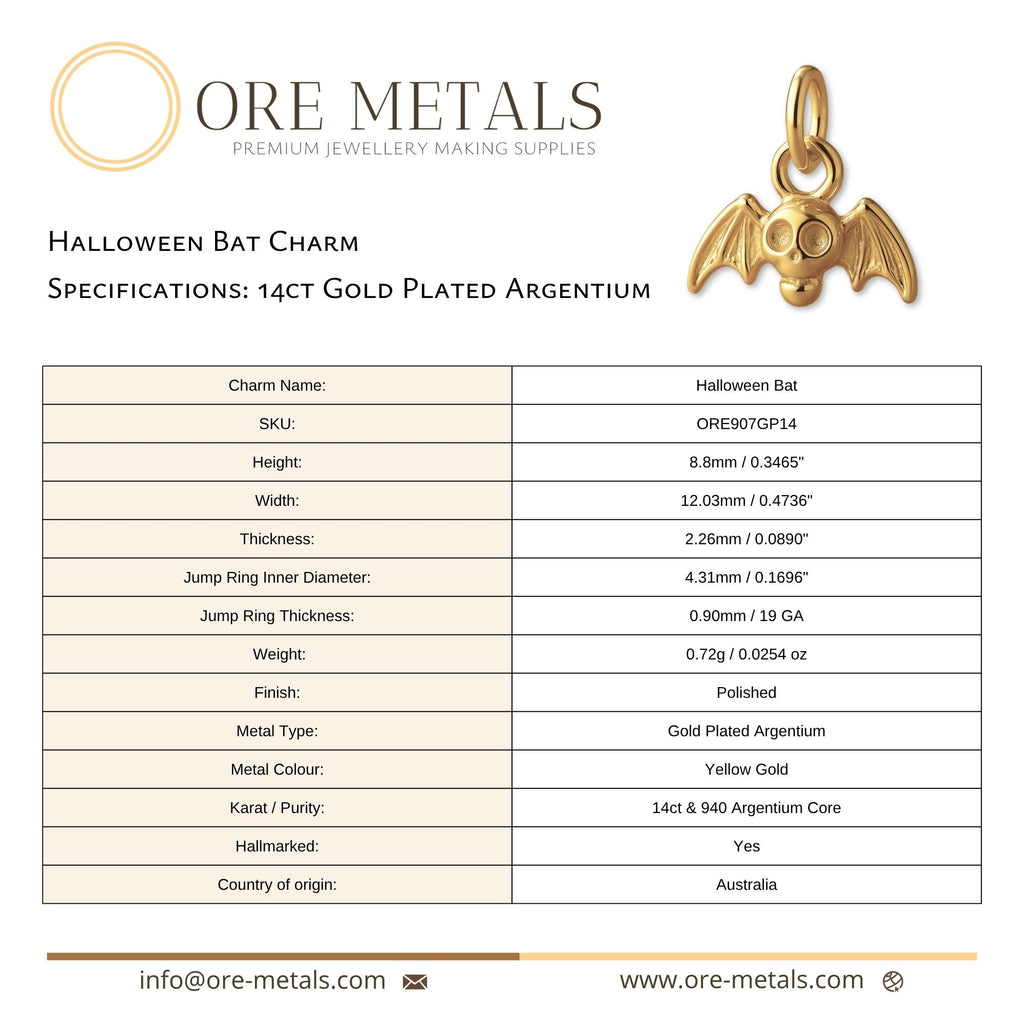 ORE METALS
PREMIUM JEWELLERY MAKING SUPPLIES

Halloween Bat Charm
Specifications: 14ct Gold Plated Argentium

| Charm Name: | Halloween Bat |
|---|---|
| SKU: | ORE907GP14 |
| Height: | 8.8mm / 0.3465" |
| Width: | 12.03mm / 0.4736" |
| Thickness: | 2.26mm / 0.0890" |
| Jump Ring Inner Diameter: | 4.31mm / 0.1696" |
| Jump Ring Thickness: | 0.90mm / 19 GA |
| Weight: | 0.72g / 0.0254 oz |
| Finish: | Polished |
| Metal Type: | Gold Plated Argentium |
| Metal Colour: | Yellow Gold |
| Karat / Purity: | 14ct & 940 Argentium Core |
| Hallmarked: | Yes |
| Country of origin: | Australia |

info@ore-metals.com
www.ore-metals.com